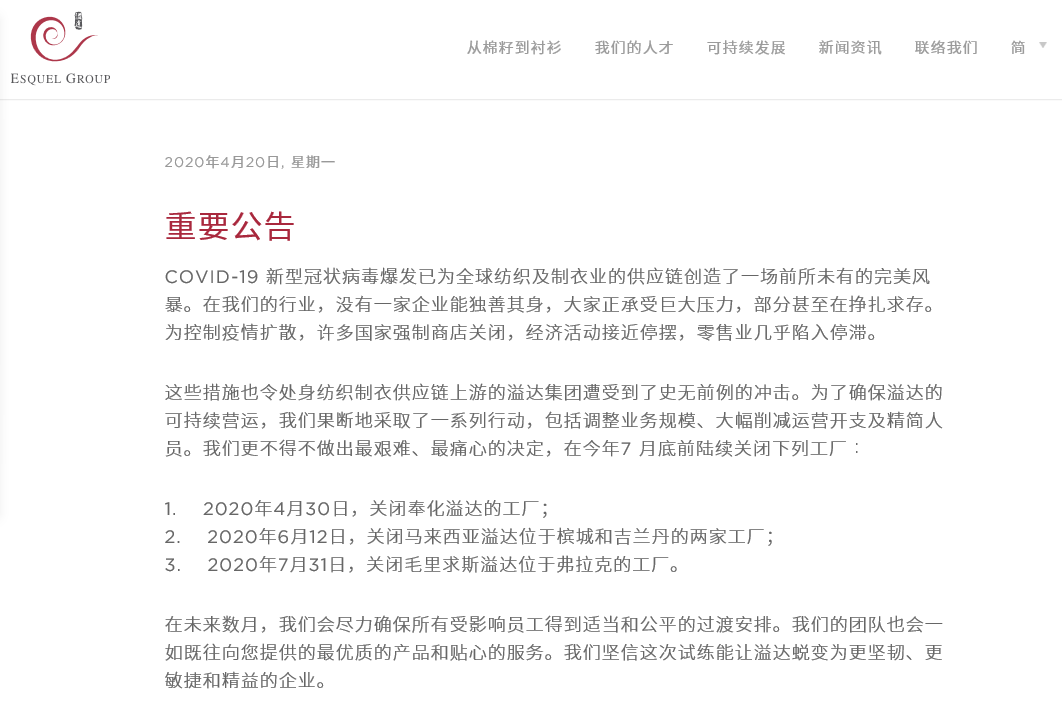 ESQUEL GROUP

从棉籽到衬衫　我们的人才　可持续发展　新闻资讯　联络我们　简

2020年4月20日, 星期一

重要公告

COVID-19 新型冠状病毒爆发已为全球纺织及制衣业的供应链创造了一场前所未有的完美风暴。在我们的行业，没有一家企业能独善其身，大家正承受巨大压力，部分甚至在挣扎求存。为控制疫情扩散，许多国家强制商店关闭，经济活动接近停摆，零售业几乎陷入停滞。

这些措施也令处身纺织制衣供应链上游的溢达集团遭受到了史无前例的冲击。为了确保溢达的可持续营运，我们果断地采取了一系列行动，包括调整业务规模、大幅削减运营开支及精简人员。我们更不得不做出最艰难、最痛心的决定，在今年7 月底前陆续关闭下列工厂：

1. 2020年4月30日，关闭奉化溢达的工厂；
2. 2020年6月12日，关闭马来西亚溢达位于槟城和吉兰丹的两家工厂；
3. 2020年7月31日，关闭毛里求斯溢达位于弗拉克的工厂。

在未来数月，我们会尽力确保所有受影响员工得到适当和公平的过渡安排。我们的团队也会一如既往向您提供的最优质的产品和贴心的服务。我们坚信这次试练能让溢达蜕变为更坚韧、更敏捷和精益的企业。